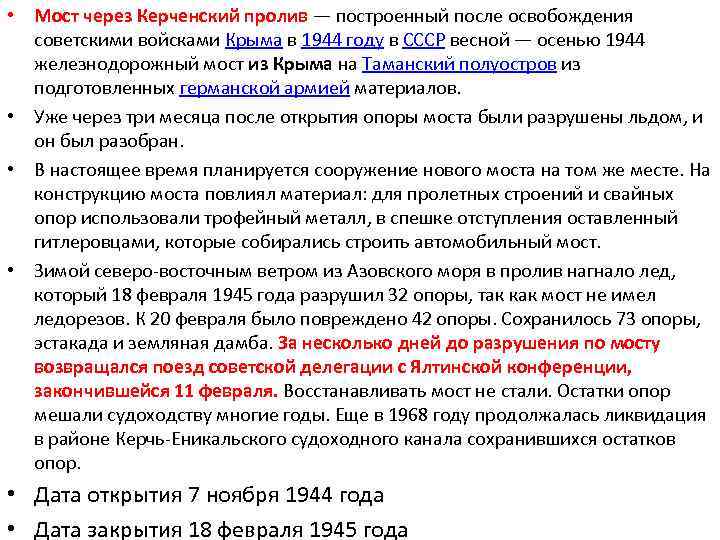 • Мост через Керченский пролив — построенный после освобождения советскими войсками Крыма в 1944 году в СССР весной — осенью 1944 железнодорожный мост из Крыма на Таманский полуостров из подготовленных германской армией материалов.

• Уже через три месяца после открытия опоры моста были разрушены льдом, и он был разобран.

• В настоящее время планируется сооружение нового моста на том же месте. На конструкцию моста повлиял материал: для пролетных строений и свайных опор использовали трофейный металл, в спешке отступления оставленный гитлеровцами, которые собирались строить автомобильный мост.

• Зимой северо-восточным ветром из Азовского моря в пролив нагнало лед, который 18 февраля 1945 года разрушил 32 опоры, так как мост не имел ледорезов. К 20 февраля было повреждено 42 опоры. Сохранилось 73 опоры, эстакада и земляная дамба. За несколько дней до разрушения по мосту возвращался поезд советской делегации с Ялтинской конференции, закончившейся 11 февраля. Восстанавливать мост не стали. Остатки опор мешали судоходству многие годы. Еще в 1968 году продолжалась ликвидация в районе Керчь-Еникальского судоходного канала сохранившихся остатков опор.

• Дата открытия 7 ноября 1944 года

• Дата закрытия 18 февраля 1945 года